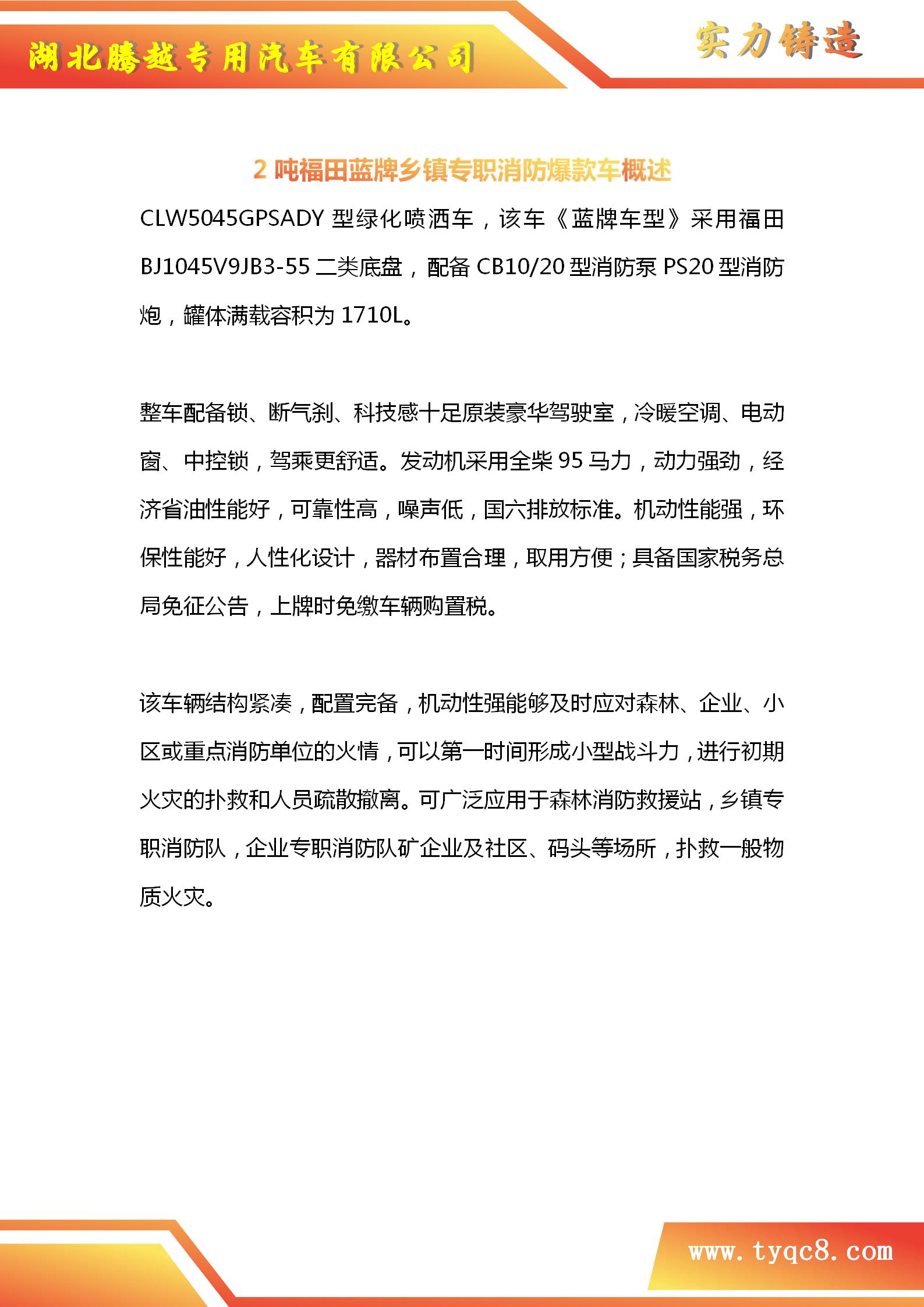 湖北腾越专用汽车有限公司

实力铸造

2 吨福田蓝牌乡镇专职消防爆款车概述

CLW5045GPSADY 型绿化喷洒车，该车《蓝牌车型》采用福田 BJ1045V9JB3-55 二类底盘，配备 CB10/20 型消防泵 PS20 型消防炮，罐体满载容积为 1710L。

整车配备锁、断气刹、科技感十足原装豪华驾驶室，冷暖空调、电动窗、中控锁，驾乘更舒适。发动机采用全柴 95 马力，动力强劲，经济省油性能好，可靠性高，噪声低，国六排放标准。机动性能强，环保性能好，人性化设计，器材布置合理，取用方便；具备国家税务总局免征公告，上牌时免缴车辆购置税。

该车辆结构紧凑，配置完备，机动性强能够及时应对森林、企业、小区或重点消防单位的火情，可以第一时间形成小型战斗力，进行初期火灾的扑救和人员疏散撤离。可广泛应用于森林消防救援站，乡镇专职消防队，企业专职消防队矿企业及社区、码头等场所，扑救一般物质火灾。

www.tyqc8.com